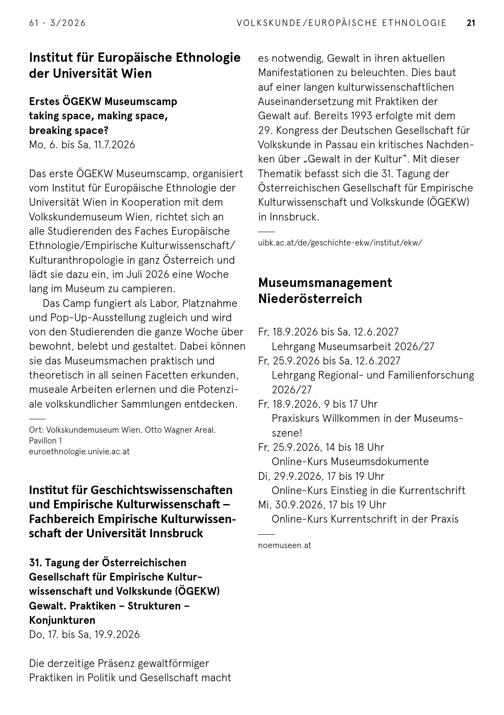 61 · 3/2026

VOLKSKUNDE/EUROPÄISCHE ETHNOLOGIE 21

Institut für Europäische Ethnologie der Universität Wien

Erstes ÖGEKW Museumscamp taking space, making space, breaking space?
Mo, 6. bis Sa, 11.7.2026

Das erste ÖGEKW Museumscamp, organisiert vom Institut für Europäische Ethnologie der Universität Wien in Kooperation mit dem Volkskundemuseum Wien, richtet sich an alle Studierenden des Faches Europäische Ethnologie/Empirische Kulturwissenschaft/Kulturanthropologie in ganz Österreich und lädt sie dazu ein, im Juli 2026 eine Woche lang im Museum zu campieren.

Das Camp fungiert als Labor, Platznahme und Pop-Up-Ausstellung zugleich und wird von den Studierenden die ganze Woche über bewohnt, belebt und gestaltet. Dabei können sie das Museumsmachen praktisch und theoretisch in all seinen Facetten erkunden, museale Arbeiten erlernen und die Potenziale volkskundlicher Sammlungen entdecken.

Ort: Volkskundemuseum Wien, Otto Wagner Areal, Pavillon 1
euroethnologie.univie.ac.at

Institut für Geschichtswissenschaften und Empirische Kulturwissenschaft – Fachbereich Empirische Kulturwissenschaft der Universität Innsbruck

31. Tagung der Österreichischen Gesellschaft für Empirische Kulturwissenschaft und Volkskunde (ÖGEKW)
Gewalt. Praktiken – Strukturen – Konjunkturen
Do, 17. bis Sa, 19.9.2026

Die derzeitige Präsenz gewaltförmiger Praktiken in Politik und Gesellschaft macht es notwendig, Gewalt in ihren aktuellen Manifestationen zu beleuchten. Dies baut auf einer langen kulturwissenschaftlichen Auseinandersetzung mit Praktiken der Gewalt auf. Bereits 1993 erfolgte mit dem 29. Kongress der Deutschen Gesellschaft für Volkskunde in Passau ein kritisches Nachdenken über „Gewalt in der Kultur". Mit dieser Thematik befasst sich die 31. Tagung der Österreichischen Gesellschaft für Empirische Kulturwissenschaft und Volkskunde (ÖGEKW) in Innsbruck.

uibk.ac.at/de/geschichte-ekw/institut/ekw/

Museumsmanagement Niederösterreich

Fr, 18.9.2026 bis Sa, 12.6.2027
Lehrgang Museumsarbeit 2026/27
Fr, 25.9.2026 bis Sa, 12.6.2027
Lehrgang Regional- und Familienforschung 2026/27
Fr, 18.9.2026, 9 bis 17 Uhr
Praxiskurs Willkommen in der Museumsszene!
Fr, 25.9.2026, 14 bis 18 Uhr
Online-Kurs Museumsdokumente
Di, 29.9.2026, 17 bis 19 Uhr
Online-Kurs Einstieg in die Kurrentschrift
Mi, 30.9.2026, 17 bis 19 Uhr
Online-Kurs Kurrentschrift in der Praxis

noemuseen.at